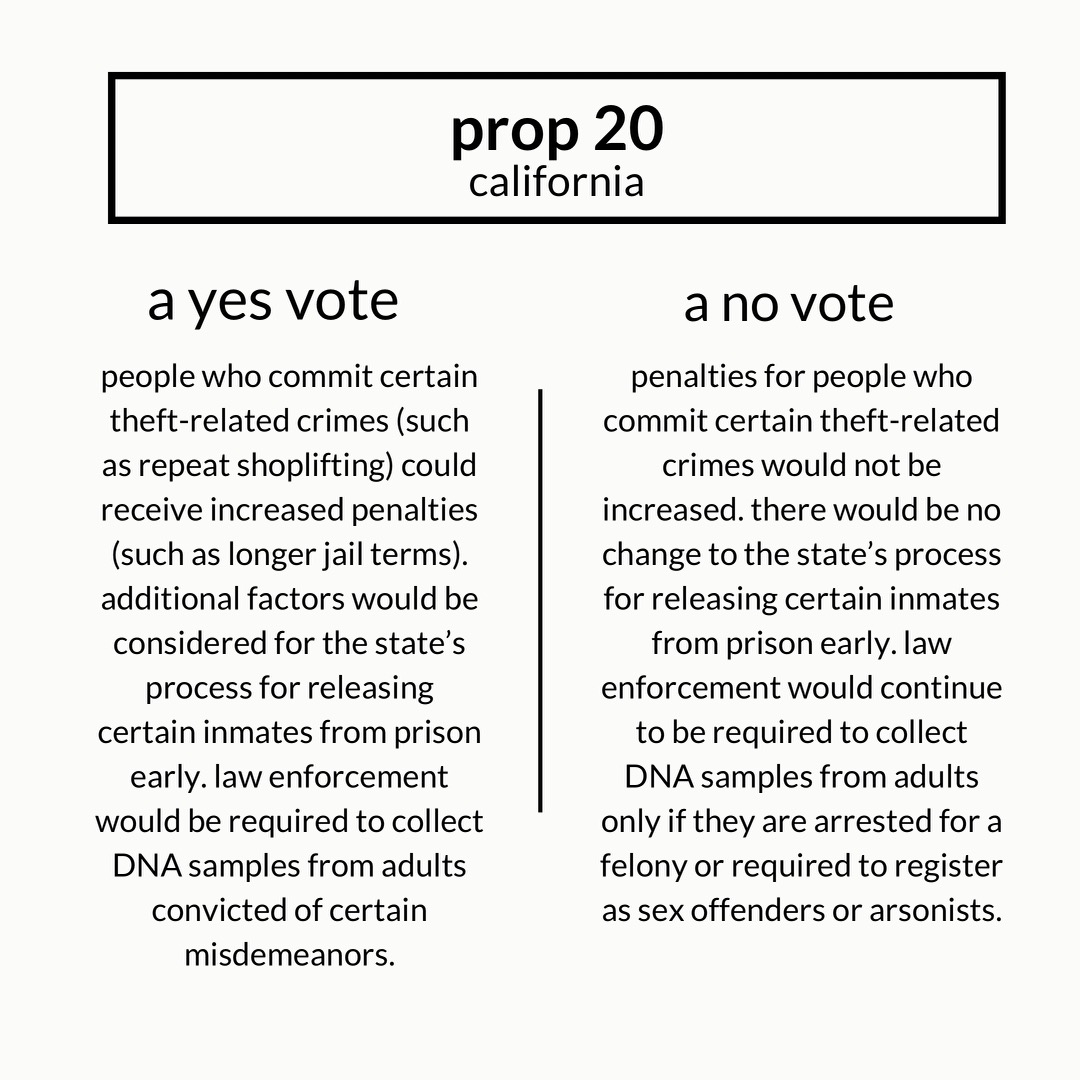 prop 20
california

a yes vote

people who commit certain theft-related crimes (such as repeat shoplifting) could receive increased penalties (such as longer jail terms). additional factors would be considered for the state's process for releasing certain inmates from prison early. law enforcement would be required to collect DNA samples from adults convicted of certain misdemeanors.

a no vote

penalties for people who commit certain theft-related crimes would not be increased. there would be no change to the state's process for releasing certain inmates from prison early. law enforcement would continue to be required to collect DNA samples from adults only if they are arrested for a felony or required to register as sex offenders or arsonists.